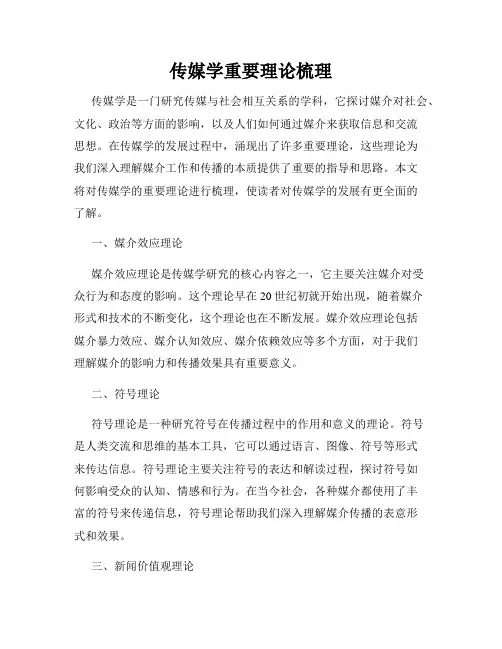 传媒学重要理论梳理

传媒学是一门研究传媒与社会相互关系的学科，它探讨媒介对社会、文化、政治等方面的影响，以及人们如何通过媒介来获取信息和交流思想。在传媒学的发展过程中，涌现出了许多重要理论，这些理论为我们深入理解媒介工作和传播的本质提供了重要的指导和思路。本文将对传媒学的重要理论进行梳理，使读者对传媒学的发展有更全面的了解。

一、媒介效应理论

媒介效应理论是传媒学研究的核心内容之一，它主要关注媒介对受众行为和态度的影响。这个理论早在20世纪初就开始出现，随着媒介形式和技术的不断变化，这个理论也在不断发展。媒介效应理论包括媒介暴力效应、媒介认知效应、媒介依赖效应等多个方面，对于我们理解媒介的影响力和传播效果具有重要意义。

二、符号理论

符号理论是一种研究符号在传播过程中的作用和意义的理论。符号是人类交流和思维的基本工具，它可以通过语言、图像、符号等形式来传达信息。符号理论主要关注符号的表达和解读过程，探讨符号如何影响受众的认知、情感和行为。在当今社会，各种媒介都使用了丰富的符号来传递信息，符号理论帮助我们深入理解媒介传播的表意形式和效果。

三、新闻价值观理论